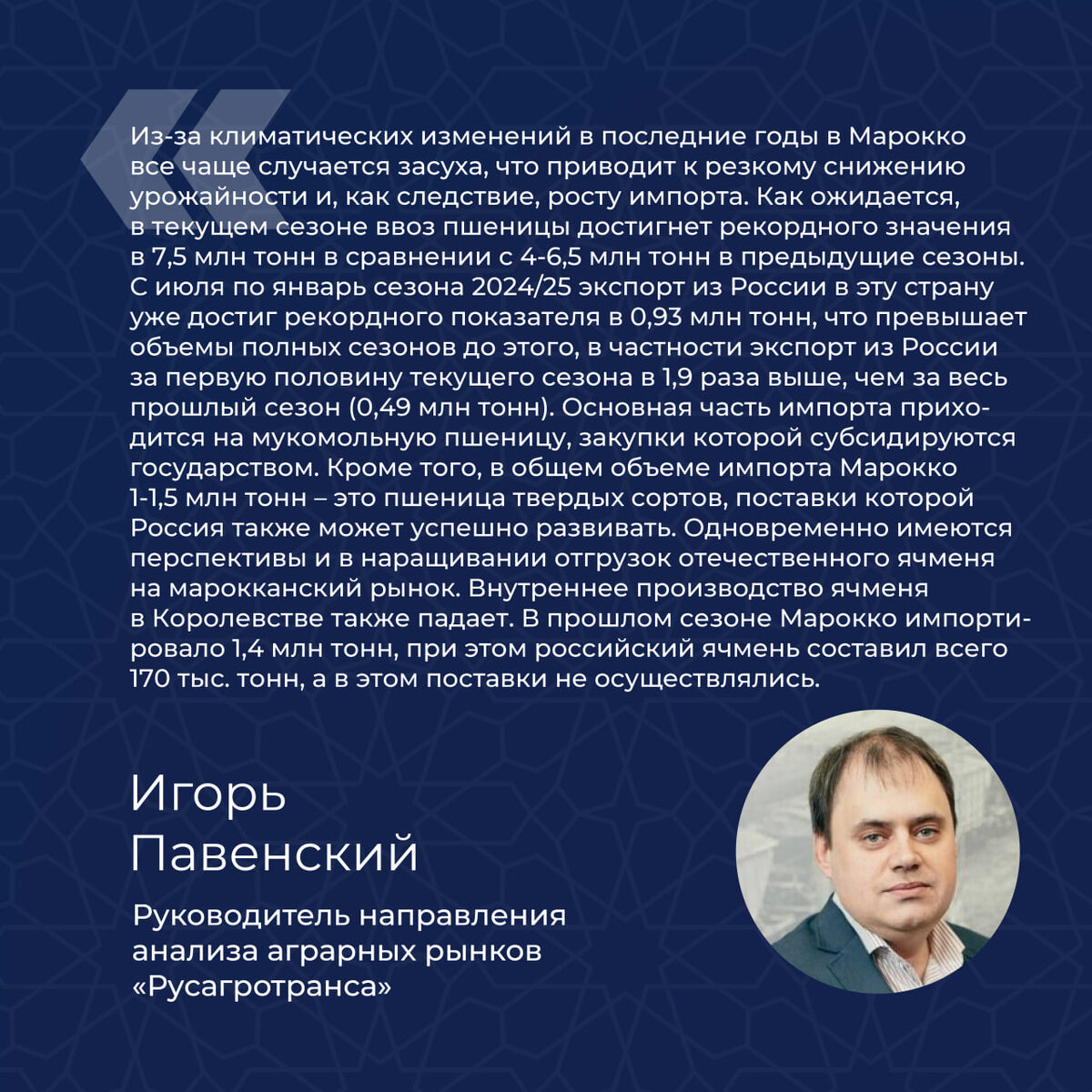 Из-за климатических изменений в последние годы в Марокко все чаще случается засуха, что приводит к резкому снижению урожайности и, как следствие, росту импорта. Как ожидается, в текущем сезоне ввоз пшеницы достигнет рекордного значения в 7,5 млн тонн в сравнении с 4-6,5 млн тонн в предыдущие сезоны. С июля по январь сезона 2024/25 экспорт из России в эту страну уже достиг рекордного показателя в 0,93 млн тонн, что превышает объемы полных сезонов до этого, в частности экспорт из России за первую половину текущего сезона в 1,9 раза выше, чем за весь прошлый сезон (0,49 млн тонн). Основная часть импорта приходится на мукомольную пшеницу, закупки которой субсидируются государством. Кроме того, в общем объеме импорта Марокко 1-1,5 млн тонн – это пшеница твердых сортов, поставки которой Россия также может успешно развивать. Одновременно имеются перспективы и в наращивании отгрузок отечественного ячменя на марокканский рынок. Внутреннее производство ячменя в Королевстве также падает. В прошлом сезоне Марокко импортировало 1,4 млн тонн, при этом российский ячмень составил всего 170 тыс. тонн, а в этом поставки не осуществлялись.

Игорь
Павенский

Руководитель направления
анализа аграрных рынков
«Русагротранса»